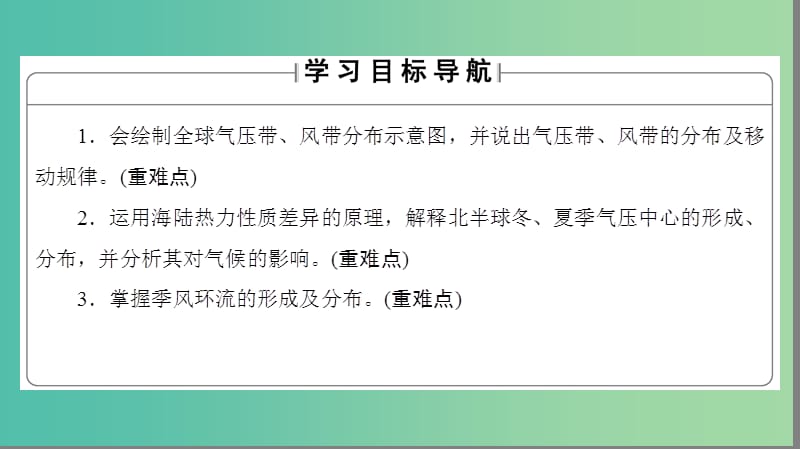 学习目标导航

1．会绘制全球气压带、风带分布示意图，并说出气压带、风带的分布及移动规律。(重难点)

2．运用海陆热力性质差异的原理，解释北半球冬、夏季气压中心的形成、分布，并分析其对气候的影响。(重难点)

3．掌握季风环流的形成及分布。(重难点)